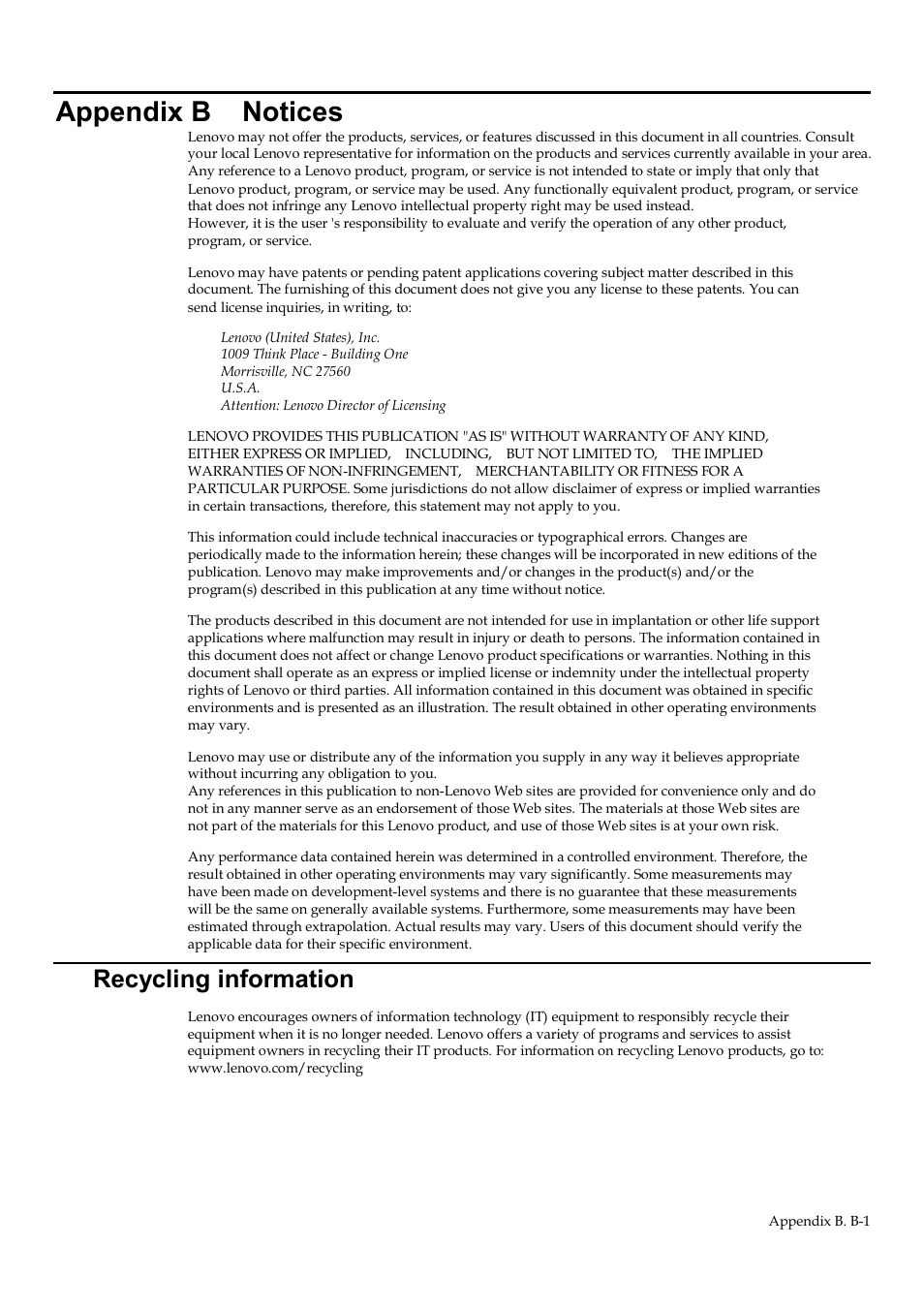 Appendix B Notices

Lenovo may not offer the products, services, or features discussed in this document in all countries. Consult your local Lenovo representative for information on the products and services currently available in your area. Any reference to a Lenovo product, program, or service is not intended to state or imply that only that Lenovo product, program, or service may be used. Any functionally equivalent product, program, or service that does not infringe any Lenovo intellectual property right may be used instead.
However, it is the user 's responsibility to evaluate and verify the operation of any other product, program, or service.

Lenovo may have patents or pending patent applications covering subject matter described in this document. The furnishing of this document does not give you any license to these patents. You can send license inquiries, in writing, to:

Lenovo (United States), Inc.
1009 Think Place - Building One
Morrisville, NC 27560
U.S.A.
Attention: Lenovo Director of Licensing

LENOVO PROVIDES THIS PUBLICATION "AS IS" WITHOUT WARRANTY OF ANY KIND, EITHER EXPRESS OR IMPLIED, INCLUDING, BUT NOT LIMITED TO, THE IMPLIED WARRANTIES OF NON-INFRINGEMENT, MERCHANTABILITY OR FITNESS FOR A PARTICULAR PURPOSE. Some jurisdictions do not allow disclaimer of express or implied warranties in certain transactions, therefore, this statement may not apply to you.

This information could include technical inaccuracies or typographical errors. Changes are periodically made to the information herein; these changes will be incorporated in new editions of the publication. Lenovo may make improvements and/or changes in the product(s) and/or the program(s) described in this publication at any time without notice.

The products described in this document are not intended for use in implantation or other life support applications where malfunction may result in injury or death to persons. The information contained in this document does not affect or change Lenovo product specifications or warranties. Nothing in this document shall operate as an express or implied license or indemnity under the intellectual property rights of Lenovo or third parties. All information contained in this document was obtained in specific environments and is presented as an illustration. The result obtained in other operating environments may vary.

Lenovo may use or distribute any of the information you supply in any way it believes appropriate without incurring any obligation to you.
Any references in this publication to non-Lenovo Web sites are provided for convenience only and do not in any manner serve as an endorsement of those Web sites. The materials at those Web sites are not part of the materials for this Lenovo product, and use of those Web sites is at your own risk.

Any performance data contained herein was determined in a controlled environment. Therefore, the result obtained in other operating environments may vary significantly. Some measurements may have been made on development-level systems and there is no guarantee that these measurements will be the same on generally available systems. Furthermore, some measurements may have been estimated through extrapolation. Actual results may vary. Users of this document should verify the applicable data for their specific environment.

Recycling information

Lenovo encourages owners of information technology (IT) equipment to responsibly recycle their equipment when it is no longer needed. Lenovo offers a variety of programs and services to assist equipment owners in recycling their IT products. For information on recycling Lenovo products, go to: www.lenovo.com/recycling

Appendix B. B-1